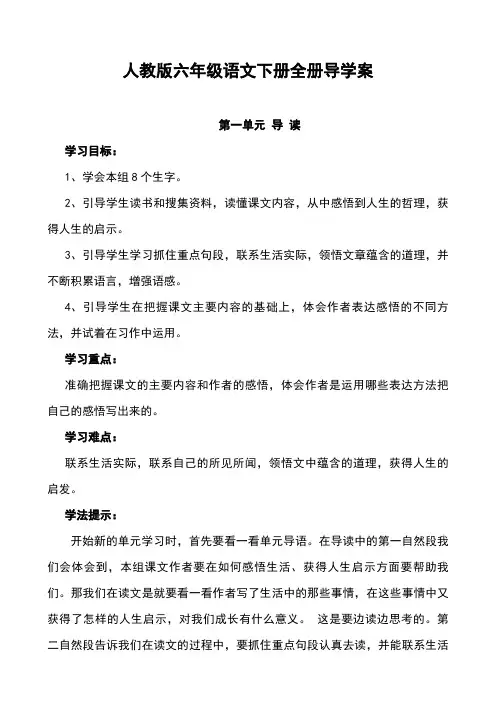 人教版六年级语文下册全册导学案

第一单元 导 读

学习目标：

1、学会本组 8 个生字。

2、引导学生读书和搜集资料，读懂课文内容，从中感悟到人生的哲理，获得人生的启示。

3、引导学生学习抓住重点句段，联系生活实际，领悟文章蕴含的道理，并不断积累语言，增强语感。

4、引导学生在把握课文主要内容的基础上，体会作者表达感悟的不同方法，并试着在习作中运用。

学习重点：

准确把握课文的主要内容和作者的感悟，体会作者是运用哪些表达方法把自己的感悟写出来的。

学习难点：

联系生活实际，联系自己的所见所闻，领悟文中蕴含的道理，获得人生的启发。

学法提示：

开始新的单元学习时，首先要看一看单元导语。在导读中的第一自然段我们会体会到，本组课文作者要在如何感悟生活、获得人生启示方面要帮助我们。那我们在读文是就要看一看作者写了生活中的那些事情，在这些事情中又获得了怎样的人生启示，对我们成长有什么意义。 这是要边读边思考的。第二自然段告诉我们在读文的过程中，要抓住重点句段认真去读，并能联系生活